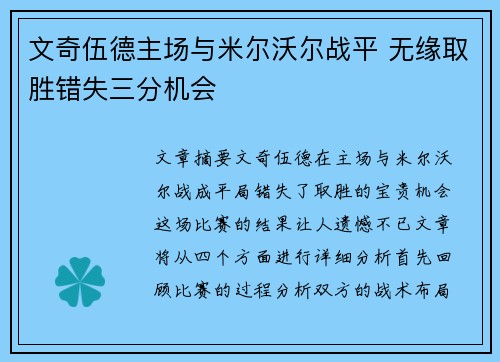 文奇伍德主场与米尔沃尔战平 无缘取胜错失三分机会

文章摘要文奇伍德在主场与米尔沃尔战成平局错失了取胜的宝贵机会这场比赛的结果让人遗憾不已文章将从四个方面进行详细分析首先回顾比赛的过程分析双方的战术布局